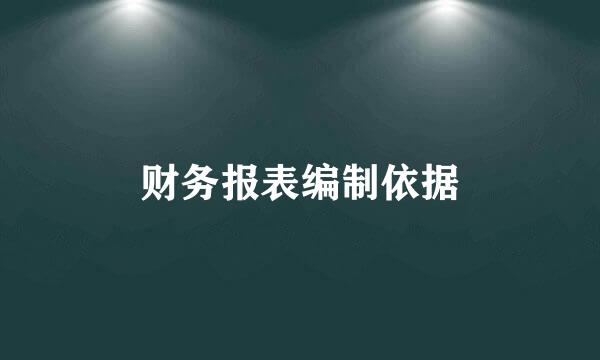 财务报表编制依据